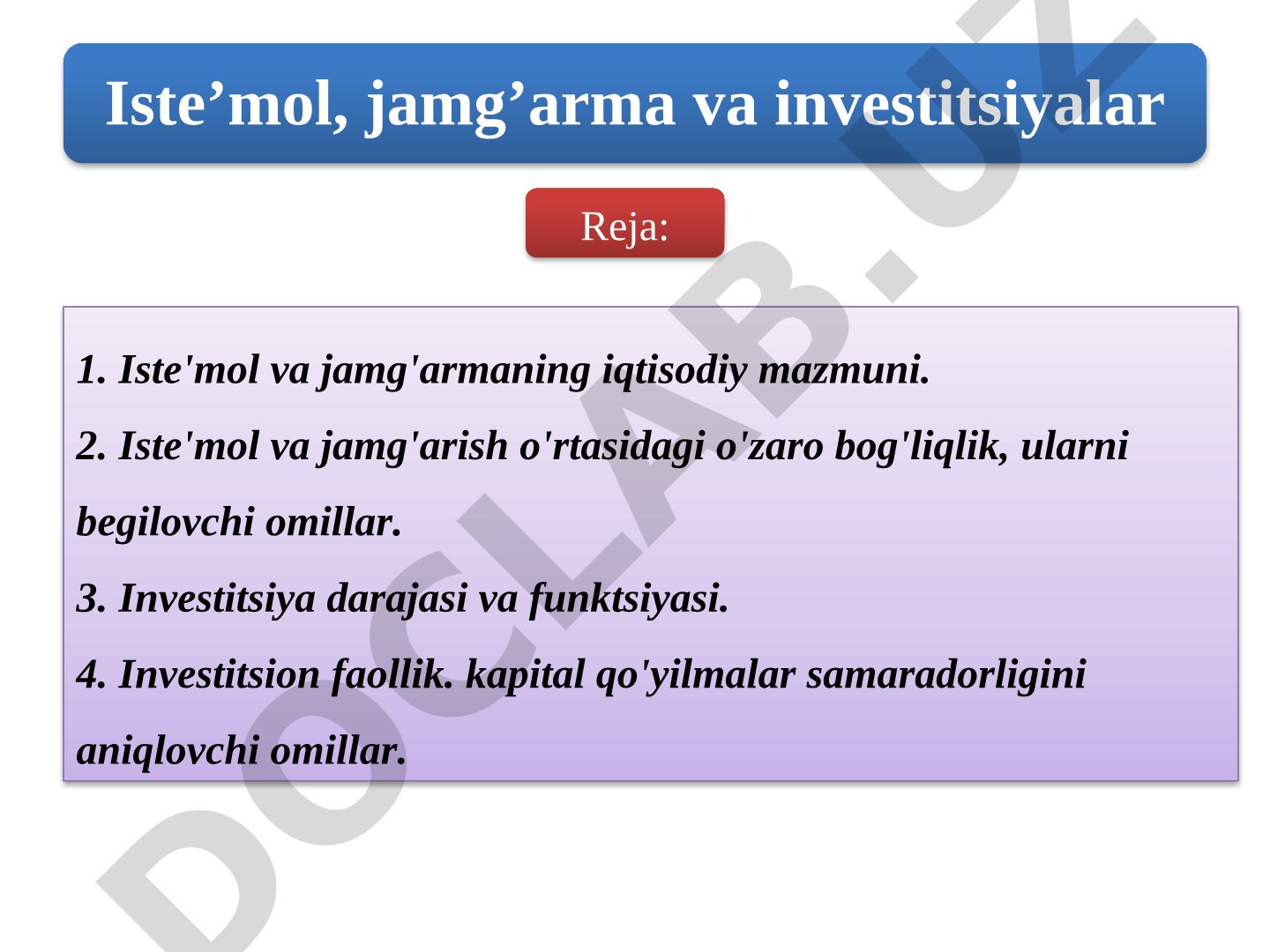 Iste’mol, jamg’arma va investitsiyalar

Reja:

1. Iste'mol va jamg'armaning iqtisodiy mazmuni.

2. Iste'mol va jamg'arish o'rtasidagi o'zaro bog'liqlik, ularni begilovchi omillar.

3. Investitsiya darajasi va funktsiyasi.

4. Investitsion faollik. kapital qo'yilmalar samaradorligini aniqlovchi omillar.

DOCLAB.UZ